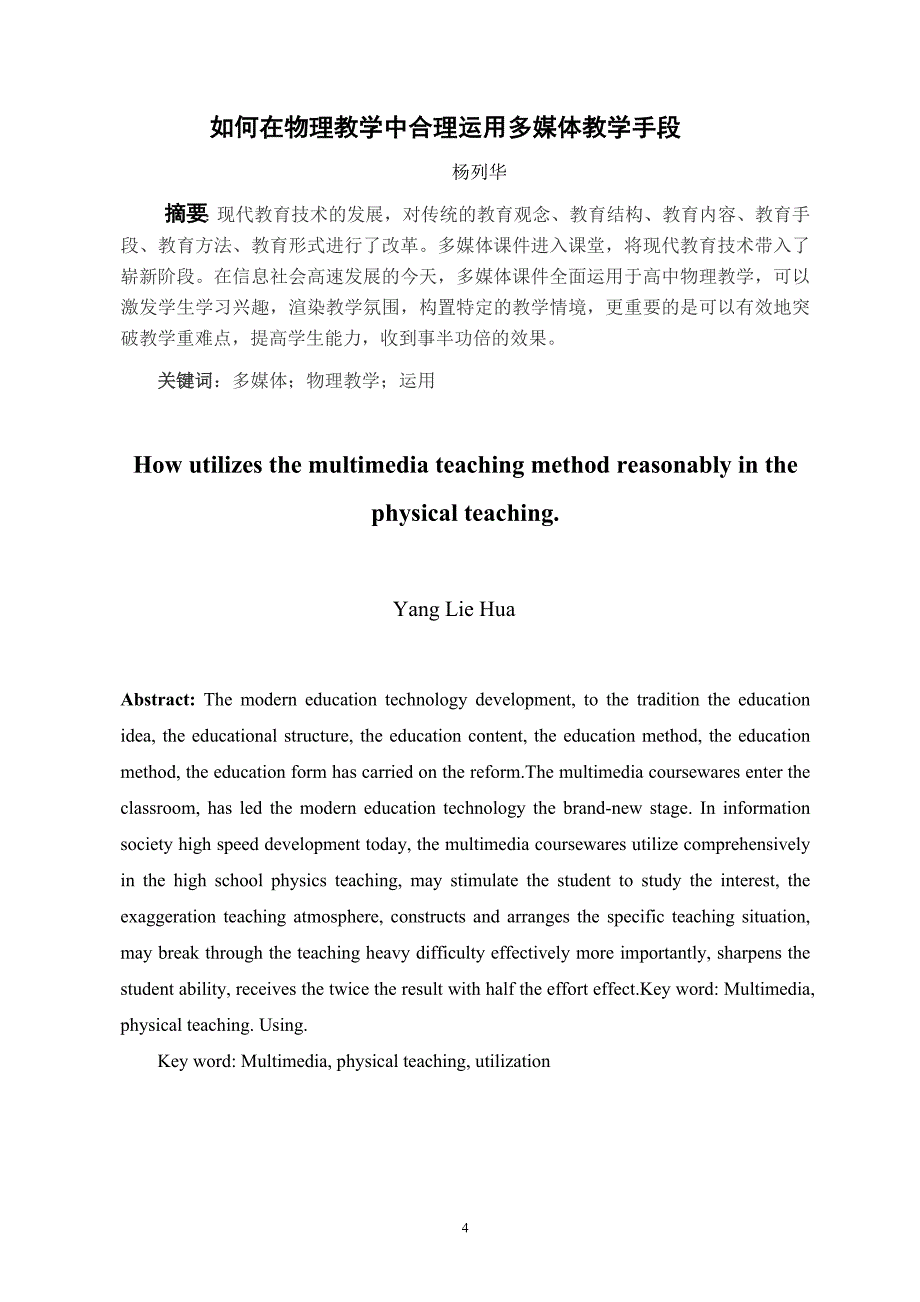 如何在物理教学中合理运用多媒体教学手段

杨列华

摘要 现代教育技术的发展，对传统的教育观念、教育结构、教育内容、教育手段、教育方法、教育形式进行了改革。多媒体课件进入课堂，将现代教育技术带入了崭新阶段。在信息社会高速发展的今天，多媒体课件全面运用于高中物理教学，可以激发学生学习兴趣，渲染教学氛围，构置特定的教学情境，更重要的是可以有效地突破教学重难点，提高学生能力，收到事半功倍的效果。

关键词：多媒体；物理教学；运用

How utilizes the multimedia teaching method reasonably in the physical teaching.

Yang Lie Hua

Abstract: The modern education technology development, to the tradition the education idea, the educational structure, the education content, the education method, the education method, the education form has carried on the reform.The multimedia coursewares enter the classroom, has led the modern education technology the brand-new stage. In information society high speed development today, the multimedia coursewares utilize comprehensively in the high school physics teaching, may stimulate the student to study the interest, the exaggeration teaching atmosphere, constructs and arranges the specific teaching situation, may break through the teaching heavy difficulty effectively more importantly, sharpens the student ability, receives the twice the result with half the effort effect.Key word: Multimedia, physical teaching. Using.

Key word: Multimedia, physical teaching, utilization

4